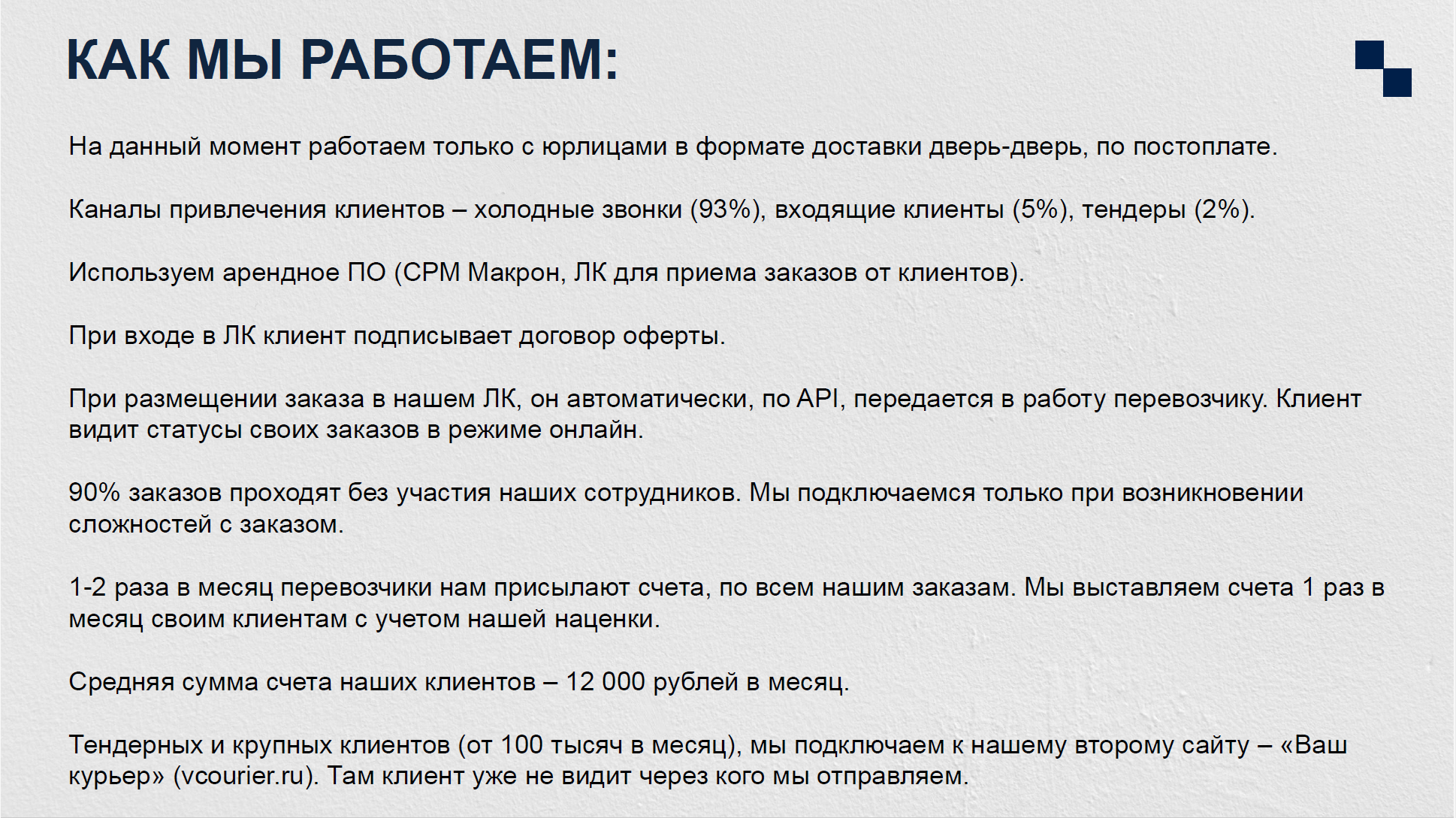 КАК МЫ РАБОТАЕМ:

На данный момент работаем только с юрлицами в формате доставки дверь-дверь, по постоплате.

Каналы привлечения клиентов – холодные звонки (93%), входящие клиенты (5%), тендеры (2%).

Используем арендное ПО (СРМ Макрон, ЛК для приема заказов от клиентов).

При входе в ЛК клиент подписывает договор оферты.

При размещении заказа в нашем ЛК, он автоматически, по API, передается в работу перевозчику. Клиент видит статусы своих заказов в режиме онлайн.

90% заказов проходят без участия наших сотрудников. Мы подключаемся только при возникновении сложностей с заказом.

1-2 раза в месяц перевозчики нам присылают счета, по всем нашим заказам. Мы выставляем счета 1 раз в месяц своим клиентам с учетом нашей наценки.

Средняя сумма счета наших клиентов – 12 000 рублей в месяц.

Тендерных и крупных клиентов (от 100 тысяч в месяц), мы подключаем к нашему второму сайту – «Ваш курьер» (vcourier.ru). Там клиент уже не видит через кого мы отправляем.